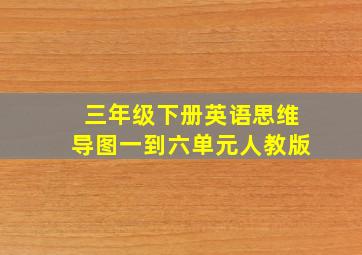 三年级下册英语思维导图一到六单元人教版